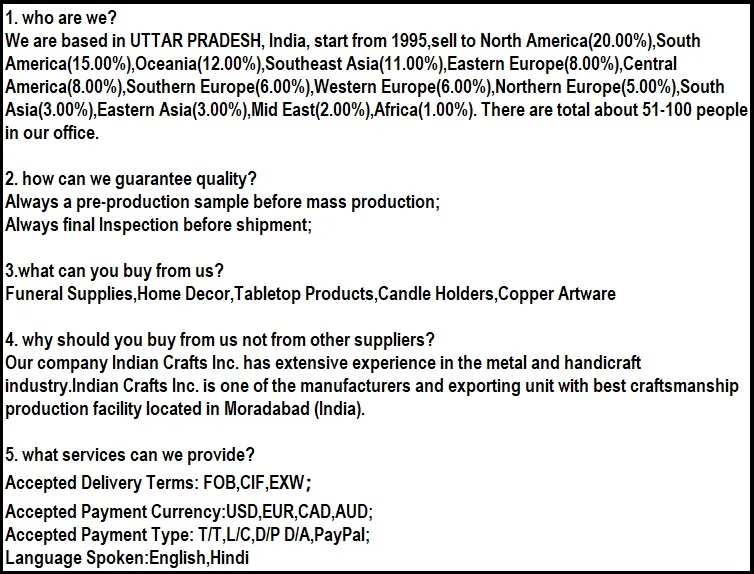 1. who are we?
We are based in UTTAR PRADESH, India, start from 1995,sell to North America(20.00%),South America(15.00%),Oceania(12.00%),Southeast Asia(11.00%),Eastern Europe(8.00%),Central America(8.00%),Southern Europe(6.00%),Western Europe(6.00%),Northern Europe(5.00%),South Asia(3.00%),Eastern Asia(3.00%),Mid East(2.00%),Africa(1.00%). There are total about 51-100 people in our office.

2. how can we guarantee quality?
Always a pre-production sample before mass production;
Always final Inspection before shipment;

3.what can you buy from us?
Funeral Supplies,Home Decor,Tabletop Products,Candle Holders,Copper Artware

4. why should you buy from us not from other suppliers?
Our company Indian Crafts Inc. has extensive experience in the metal and handicraft industry.Indian Crafts Inc. is one of the manufacturers and exporting unit with best craftsmanship production facility located in Moradabad (India).

5. what services can we provide?
Accepted Delivery Terms: FOB,CIF,EXW;
Accepted Payment Currency:USD,EUR,CAD,AUD;
Accepted Payment Type: T/T,L/C,D/P D/A,PayPal;
Language Spoken:English,Hindi